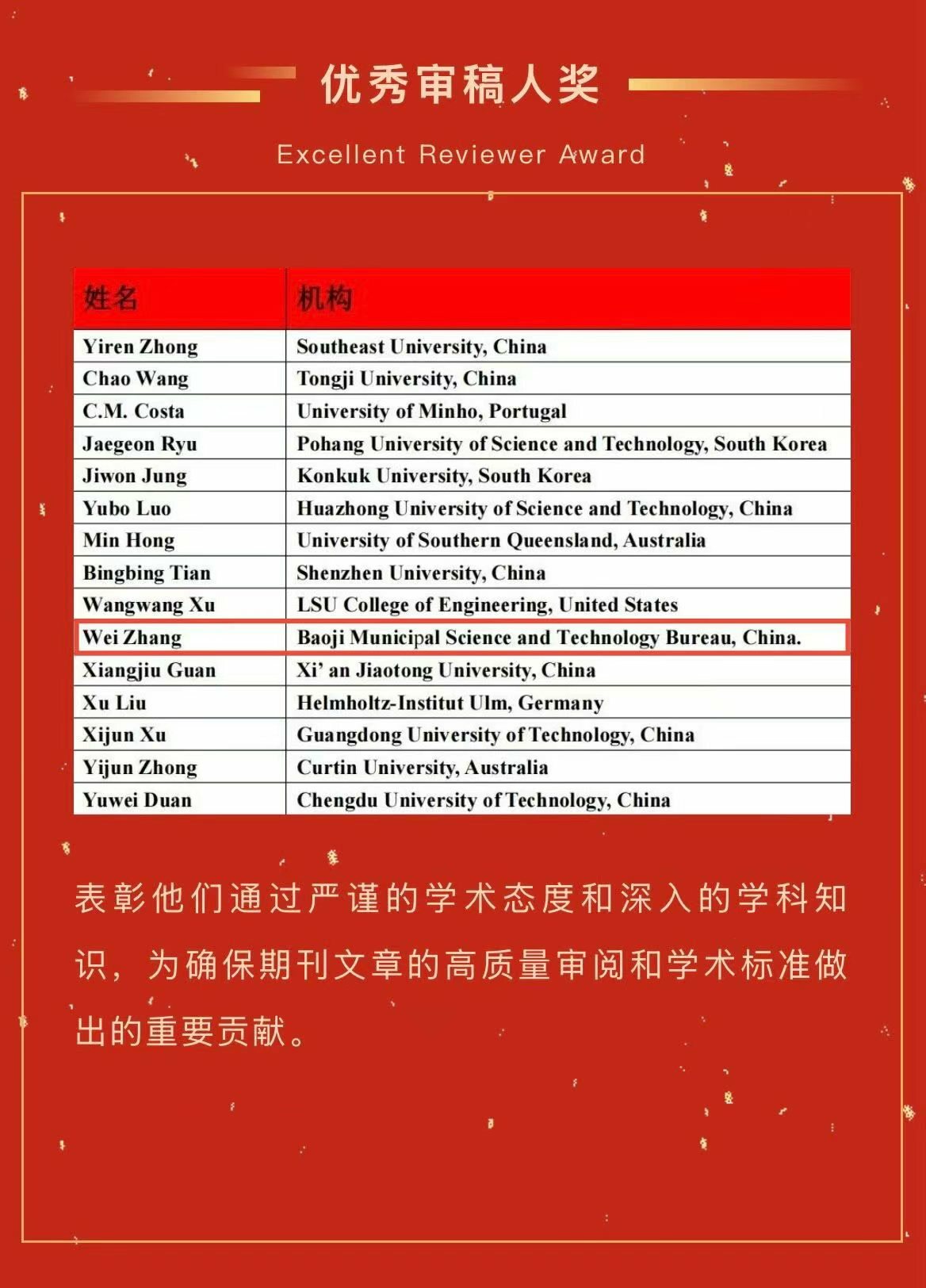 优秀审稿人奖

Excellent Reviewer Award

| 姓名 | 机构 |
|---|---|
| Yiren Zhong | Southeast University, China |
| Chao Wang | Tongji University, China |
| C.M. Costa | University of Minho, Portugal |
| Jaegeon Ryu | Pohang University of Science and Technology, South Korea |
| Jiwon Jung | Konkuk University, South Korea |
| Yubo Luo | Huazhong University of Science and Technology, China |
| Min Hong | University of Southern Queensland, Australia |
| Bingbing Tian | Shenzhen University, China |
| Wangwang Xu | LSU College of Engineering, United States |
| Wei Zhang | Baoji Municipal Science and Technology Bureau, China. |
| Xiangjiu Guan | Xi' an Jiaotong University, China |
| Xu Liu | Helmholtz-Institut Ulm, Germany |
| Xijun Xu | Guangdong University of Technology, China |
| Yijun Zhong | Curtin University, Australia |
| Yuwei Duan | Chengdu University of Technology, China |

表彰他们通过严谨的学术态度和深入的学科知识，为确保期刊文章的高质量审阅和学术标准做出的重要贡献。